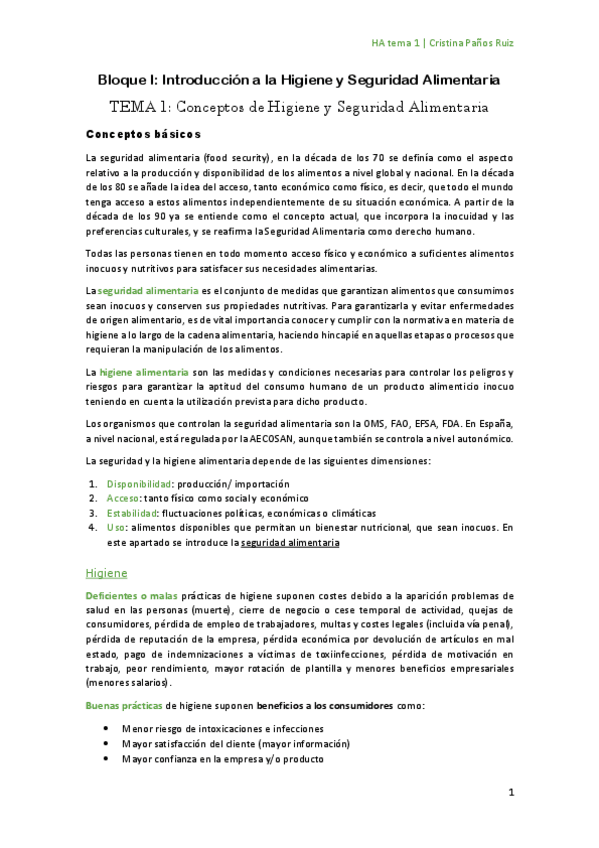 HA tema 1 | Cristina Paños Ruiz

Bloque I: Introducción a la Higiene y Seguridad Alimentaria

TEMA 1: Conceptos de Higiene y Seguridad Alimentaria

Conceptos básicos

La seguridad alimentaria (food security), en la década de los 70 se definía como el aspecto relativo a la producción y disponibilidad de los alimentos a nivel global y nacional. En la década de los 80 se añade la idea del acceso, tanto económico como físico, es decir, que todo el mundo tenga acceso a estos alimentos independientemente de su situación económica. A partir de la década de los 90 ya se entiende como el concepto actual, que incorpora la inocuidad y las preferencias culturales, y se reafirma la Seguridad Alimentaria como derecho humano.

Todas las personas tienen en todo momento acceso físico y económico a suficientes alimentos inocuos y nutritivos para satisfacer sus necesidades alimentarias.

La seguridad alimentaria es el conjunto de medidas que garantizan alimentos que consumimos sean inocuos y conserven sus propiedades nutritivas. Para garantizarla y evitar enfermedades de origen alimentario, es de vital importancia conocer y cumplir con la normativa en materia de higiene a lo largo de la cadena alimentaria, haciendo hincapié en aquellas etapas o procesos que requieran la manipulación de los alimentos.

La higiene alimentaria son las medidas y condiciones necesarias para controlar los peligros y riesgos para garantizar la aptitud del consumo humano de un producto alimenticio inocuo teniendo en cuenta la utilización prevista para dicho producto.

Los organismos que controlan la seguridad alimentaria son la OMS, FAO, EFSA, FDA. En España, a nivel nacional, está regulada por la AECOSAN, aunque también se controla a nivel autonómico.

La seguridad y la higiene alimentaria depende de las siguientes dimensiones:

1. Disponibilidad: producción/ importación
2. Acceso: tanto físico como social y económico
3. Estabilidad: fluctuaciones políticas, económicas o climáticas
4. Uso: alimentos disponibles que permitan un bienestar nutricional, que sean inocuos. En este apartado se introduce la seguridad alimentaria

Higiene

Deficientes o malas prácticas de higiene suponen costes debido a la aparición problemas de salud en las personas (muerte), cierre de negocio o cese temporal de actividad, quejas de consumidores, pérdida de empleo de trabajadores, multas y costes legales (incluida vía penal), pérdida de reputación de la empresa, pérdida económica por devolución de artículos en mal estado, pago de indemnizaciones a víctimas de toxiinfecciones, pérdida de motivación en trabajo, peor rendimiento, mayor rotación de plantilla y menores beneficios empresariales (menores salarios).

Buenas prácticas de higiene suponen beneficios a los consumidores como:

• Menor riesgo de intoxicaciones e infecciones
• Mayor satisfacción del cliente (mayor información)
• Mayor confianza en la empresa y/o producto

1